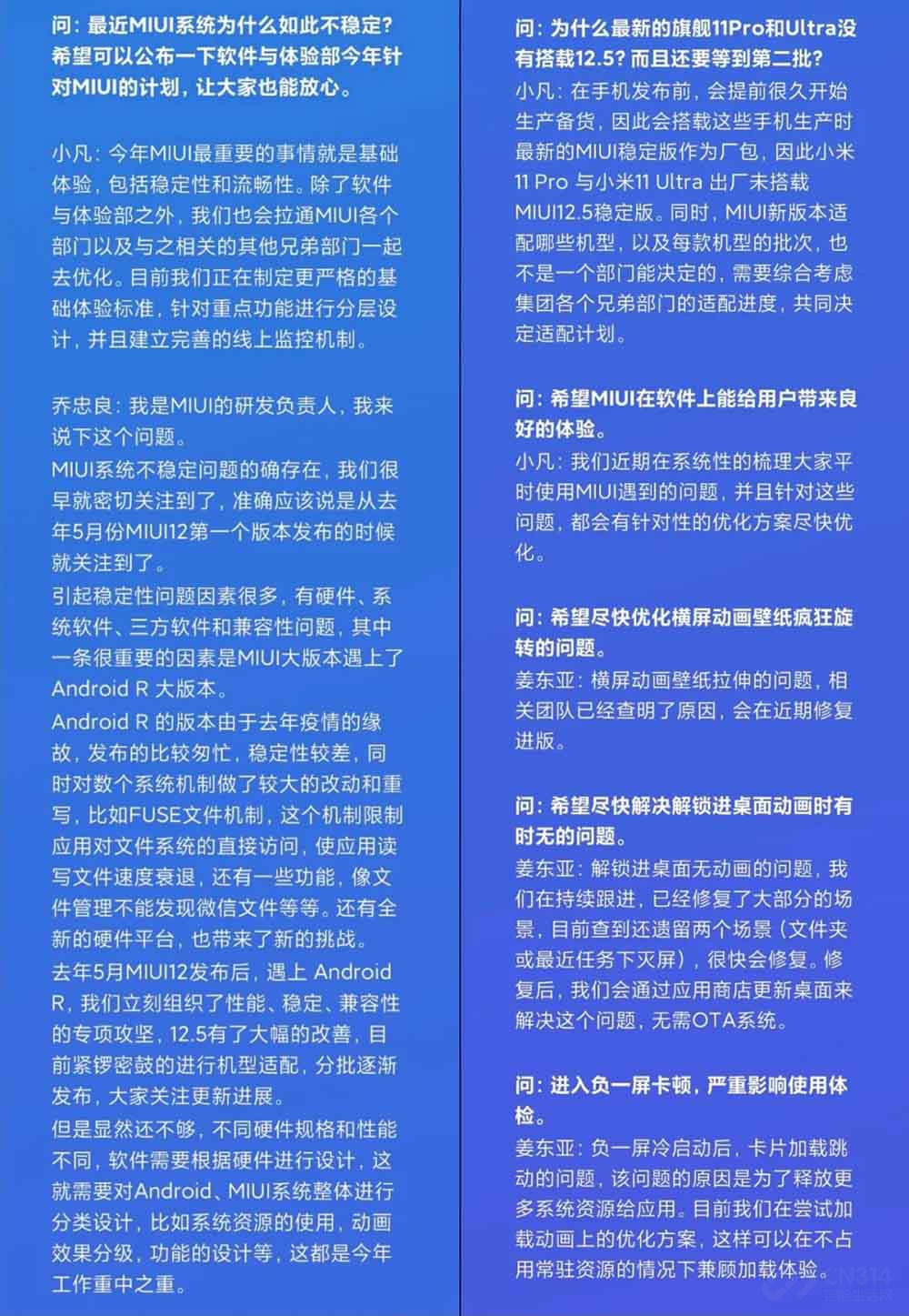 问：最近MIUI系统为什么如此不稳定？希望可以公布一下软件与体验部今年针对MIUI的计划，让大家也能放心。

小凡：今年MIUI最重要的事情就是基础体验，包括稳定性和流畅性。除了软件与体验部之外，我们也会拉通MIUI各个部门以及与之相关的其他兄弟部门一起去优化。目前我们正在制定更严格的基础体验标准，针对重点功能进行分层设计，并且建立完善的线上监控机制。

乔忠良：我是MIUI的研发负责人，我来说下这个问题。
MIUI系统不稳定问题的确存在，我们很早就密切关注到了，准确应该说是从去年5月份MIUI12第一个版本发布的时候就关注到了。
引起稳定性问题因素很多，有硬件、系统软件、三方软件和兼容性问题，其中一条很重要的因素是MIUI大版本遇上了Android R 大版本。
Android R 的版本由于去年疫情的缘故，发布的比较匆忙，稳定性较差，同时对数个系统机制做了较大的改动和重写，比如FUSE文件机制，这个机制限制应用对文件系统的直接访问，使应用读写文件速度衰退，还有一些功能，像文件管理不能发现微信文件等等。还有全新的硬件平台，也带来了新的挑战。
去年5月MIUI12发布后，遇上 Android R，我们立刻组织了性能、稳定、兼容性的专项攻坚，12.5有了大幅的改善，目前紧锣密鼓的进行机型适配，分批逐渐发布，大家关注更新进展。
但是显然还不够，不同硬件规格和性能不同，软件需要根据硬件进行设计，这就需要对Android、MIUI系统整体进行分类设计，比如系统资源的使用，动画效果分级，功能的设计等，这都是今年工作重中之重。

问：为什么最新的旗舰11Pro和Ultra没有搭载12.5？而且还要等到第二批？
小凡：在手机发布前，会提前很久开始生产备货，因此会搭载这些手机生产时最新的MIUI稳定版作为厂包，因此小米11 Pro 与小米11 Ultra 出厂未搭载MIUI12.5稳定版。同时，MIUI新版本适配哪些机型，以及每款机型的批次，也不是一个部门能决定的，需要综合考虑集团各个兄弟部门的适配进度，共同决定适配计划。

问：希望MIUI在软件上能给用户带来良好的体验。
小凡：我们近期在系统性的梳理大家平时使用MIUI遇到的问题，并且针对这些问题，都会有针对性的优化方案尽快优化。

问：希望尽快优化横屏动画壁纸疯狂旋转的问题。
姜东亚：横屏动画壁纸拉伸的问题，相关团队已经查明了原因，会在近期修复进版。

问：希望尽快解决解锁进桌面动画时有时无的问题。
姜东亚：解锁进桌面无动画的问题，我们在持续跟进，已经修复了大部分的场景，目前查到还遗留两个场景（文件夹或最近任务下灭屏），很快会修复。修复后，我们会通过应用商店更新桌面来解决这个问题，无需OTA系统。

问：进入负一屏卡顿，严重影响使用体检。
姜东亚：负一屏冷启动后，卡片加载跳动的问题，该问题的原因是为了释放更多系统资源给应用。目前我们在尝试加载动画上的优化方案，这样可以在不占用常驻资源的情况下兼顾加载体验。

CN314